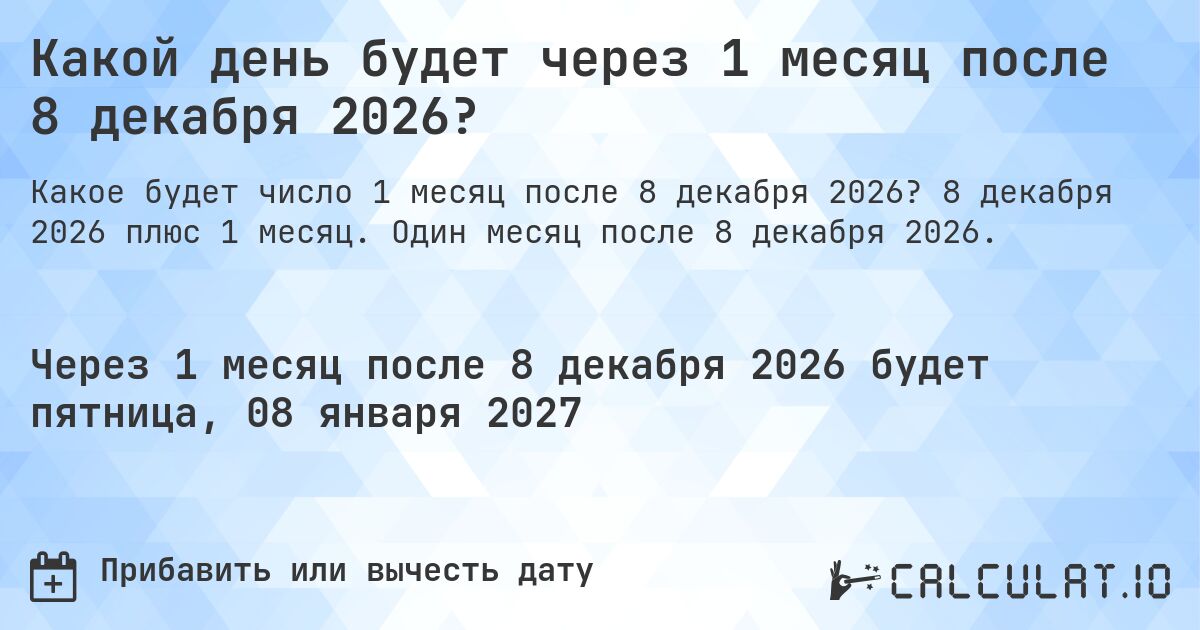 Какой день будет через 1 месяц после 8 декабря 2026?

Какое будет число 1 месяц после 8 декабря 2026? 8 декабря 2026 плюс 1 месяц. Один месяц после 8 декабря 2026.

Через 1 месяц после 8 декабря 2026 будет пятница, 08 января 2027

Прибавить или вычесть дату

CALCULAT.IO